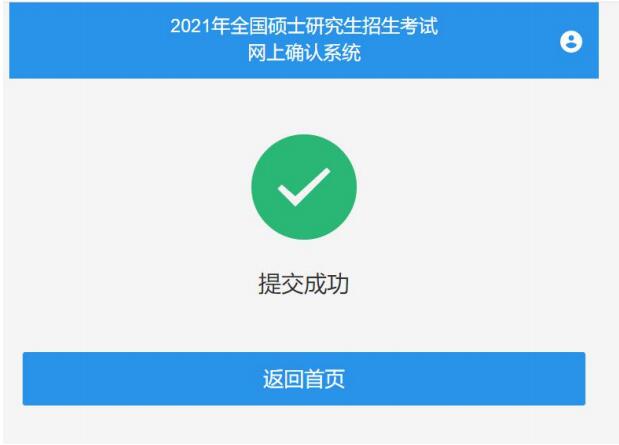 2021年全国硕士研究生招生考试
网上确认系统

提交成功

返回首页